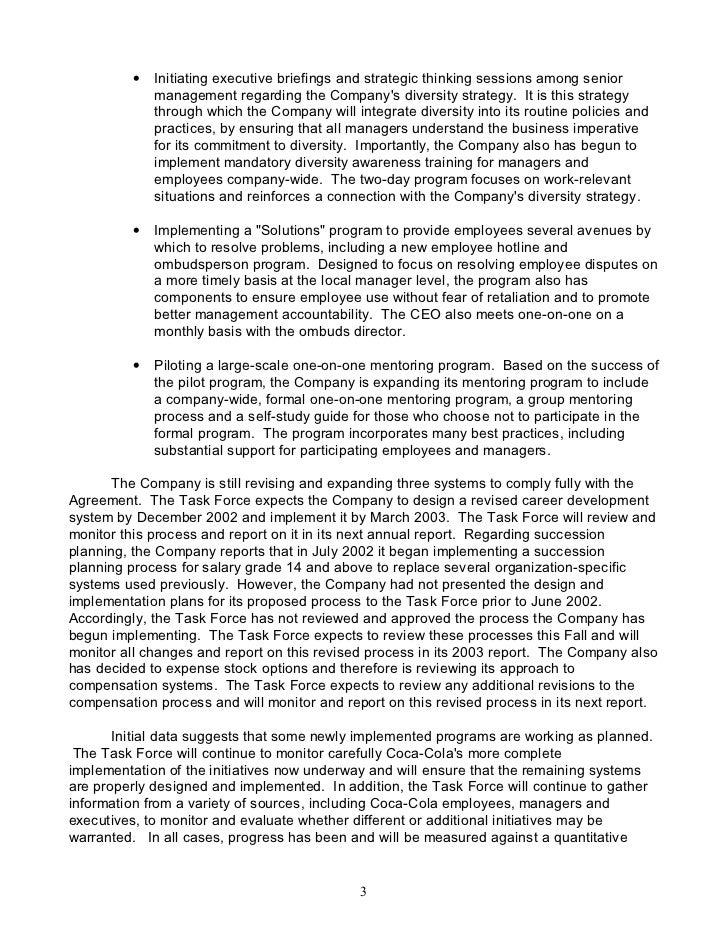 • Initiating executive briefings and strategic thinking sessions among senior management regarding the Company's diversity strategy. It is this strategy through which the Company will integrate diversity into its routine policies and practices, by ensuring that all managers understand the business imperative for its commitment to diversity. Importantly, the Company also has begun to implement mandatory diversity awareness training for managers and employees company-wide. The two-day program focuses on work-relevant situations and reinforces a connection with the Company's diversity strategy.

• Implementing a "Solutions" program to provide employees several avenues by which to resolve problems, including a new employee hotline and ombudsperson program. Designed to focus on resolving employee disputes on a more timely basis at the local manager level, the program also has components to ensure employee use without fear of retaliation and to promote better management accountability. The CEO also meets one-on-one on a monthly basis with the ombuds director.

• Piloting a large-scale one-on-one mentoring program. Based on the success of the pilot program, the Company is expanding its mentoring program to include a company-wide, formal one-on-one mentoring program, a group mentoring process and a self-study guide for those who choose not to participate in the formal program. The program incorporates many best practices, including substantial support for participating employees and managers.

The Company is still revising and expanding three systems to comply fully with the Agreement. The Task Force expects the Company to design a revised career development system by December 2002 and implement it by March 2003. The Task Force will review and monitor this process and report on it in its next annual report. Regarding succession planning, the Company reports that in July 2002 it began implementing a succession planning process for salary grade 14 and above to replace several organization-specific systems used previously. However, the Company had not presented the design and implementation plans for its proposed process to the Task Force prior to June 2002. Accordingly, the Task Force has not reviewed and approved the process the Company has begun implementing. The Task Force expects to review these processes this Fall and will monitor all changes and report on this revised process in its 2003 report. The Company also has decided to expense stock options and therefore is reviewing its approach to compensation systems. The Task Force expects to review any additional revisions to the compensation process and will monitor and report on this revised process in its next report.

Initial data suggests that some newly implemented programs are working as planned. The Task Force will continue to monitor carefully Coca-Cola's more complete implementation of the initiatives now underway and will ensure that the remaining systems are properly designed and implemented. In addition, the Task Force will continue to gather information from a variety of sources, including Coca-Cola employees, managers and executives, to monitor and evaluate whether different or additional initiatives may be warranted. In all cases, progress has been and will be measured against a quantitative

3